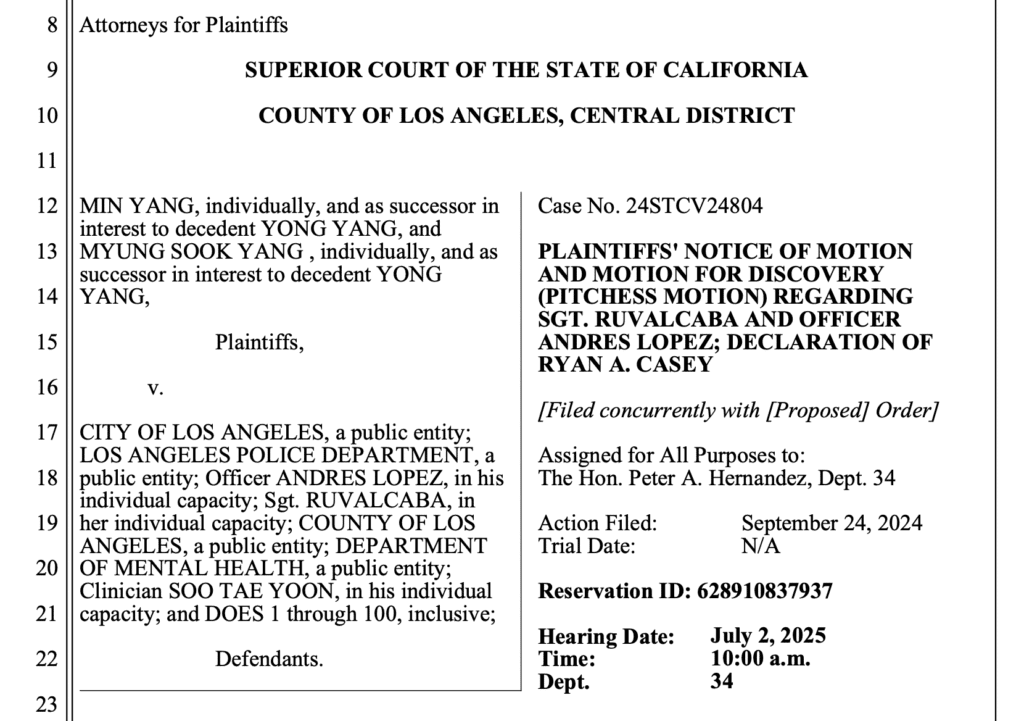 8 Attorneys for Plaintiffs

9 SUPERIOR COURT OF THE STATE OF CALIFORNIA

10 COUNTY OF LOS ANGELES, CENTRAL DISTRICT

11

12 MIN YANG, individually, and as successor in interest to decedent YONG YANG, and
13 MYUNG SOOK YANG , individually, and as successor in interest to decedent YONG
14 YANG,

15 Plaintiffs,

16 v.

17 CITY OF LOS ANGELES, a public entity; LOS ANGELES POLICE DEPARTMENT, a
18 public entity; Officer ANDRES LOPEZ, in his individual capacity; Sgt. RUVALCABA, in
19 her individual capacity; COUNTY OF LOS ANGELES, a public entity; DEPARTMENT
20 OF MENTAL HEALTH, a public entity; Clinician SOO TAE YOON, in his individual
21 capacity; and DOES 1 through 100, inclusive;

22 Defendants.

23

Case No. 24STCV24804

PLAINTIFFS' NOTICE OF MOTION AND MOTION FOR DISCOVERY (PITCHESS MOTION) REGARDING SGT. RUVALCABA AND OFFICER ANDRES LOPEZ; DECLARATION OF RYAN A. CASEY

[Filed concurrently with [Proposed] Order]

Assigned for All Purposes to:
The Hon. Peter A. Hernandez, Dept. 34

Action Filed: September 24, 2024
Trial Date: N/A

Reservation ID: 628910837937

Hearing Date: July 2, 2025
Time: 10:00 a.m.
Dept. 34